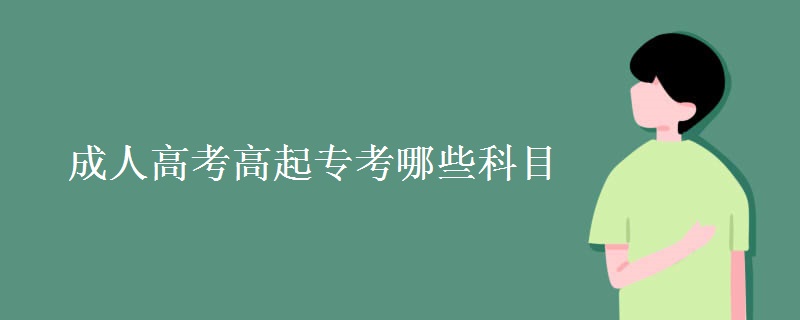 成人高考高起专考哪些科目